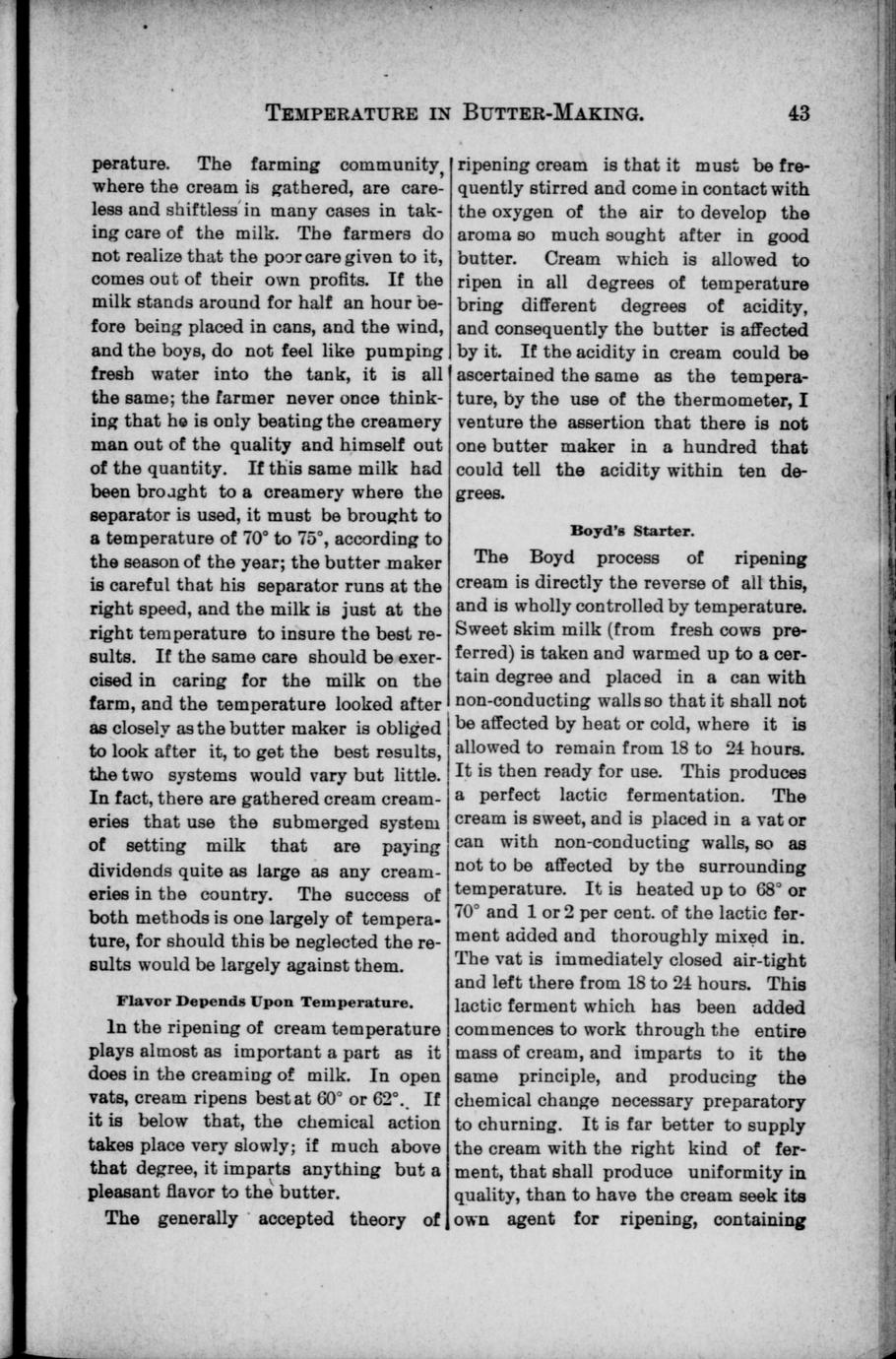 TEMPERATURE IN BUTTER-MAKING. 43

perature. The farming community, where the cream is gathered, are careless and shiftless in many cases in taking care of the milk. The farmers do not realize that the poor care given to it, comes out of their own profits. If the milk stands around for half an hour before being placed in cans, and the wind, and the boys, do not feel like pumping fresh water into the tank, it is all the same; the farmer never once thinking that he is only beating the creamery man out of the quality and himself out of the quantity. If this same milk had been brought to a creamery where the separator is used, it must be brought to a temperature of 70° to 75°, according to the season of the year; the butter maker is careful that his separator runs at the right speed, and the milk is just at the right temperature to insure the best results. If the same care should be exercised in caring for the milk on the farm, and the temperature looked after as closely as the butter maker is obliged to look after it, to get the best results, the two systems would vary but little. In fact, there are gathered cream creameries that use the submerged system of setting milk that are paying dividends quite as large as any creameries in the country. The success of both methods is one largely of temperature, for should this be neglected the results would be largely against them.

Flavor Depends Upon Temperature.

In the ripening of cream temperature plays almost as important a part as it does in the creaming of milk. In open vats, cream ripens best at 60° or 62°. If it is below that, the chemical action takes place very slowly; if much above that degree, it imparts anything but a pleasant flavor to the butter.

The generally accepted theory of ripening cream is that it must be frequently stirred and come in contact with the oxygen of the air to develop the aroma so much sought after in good butter. Cream which is allowed to ripen in all degrees of temperature bring different degrees of acidity, and consequently the butter is affected by it. If the acidity in cream could be ascertained the same as the temperature, by the use of the thermometer, I venture the assertion that there is not one butter maker in a hundred that could tell the acidity within ten degrees.

Boyd's Starter.

The Boyd process of ripening cream is directly the reverse of all this, and is wholly controlled by temperature. Sweet skim milk (from fresh cows preferred) is taken and warmed up to a certain degree and placed in a can with non-conducting walls so that it shall not be affected by heat or cold, where it is allowed to remain from 18 to 24 hours. It is then ready for use. This produces a perfect lactic fermentation. The cream is sweet, and is placed in a vat or can with non-conducting walls, so as not to be affected by the surrounding temperature. It is heated up to 68° or 70° and 1 or 2 per cent. of the lactic ferment added and thoroughly mixed in. The vat is immediately closed air-tight and left there from 18 to 24 hours. This lactic ferment which has been added commences to work through the entire mass of cream, and imparts to it the same principle, and producing the chemical change necessary preparatory to churning. It is far better to supply the cream with the right kind of ferment, that shall produce uniformity in quality, than to have the cream seek its own agent for ripening, containing